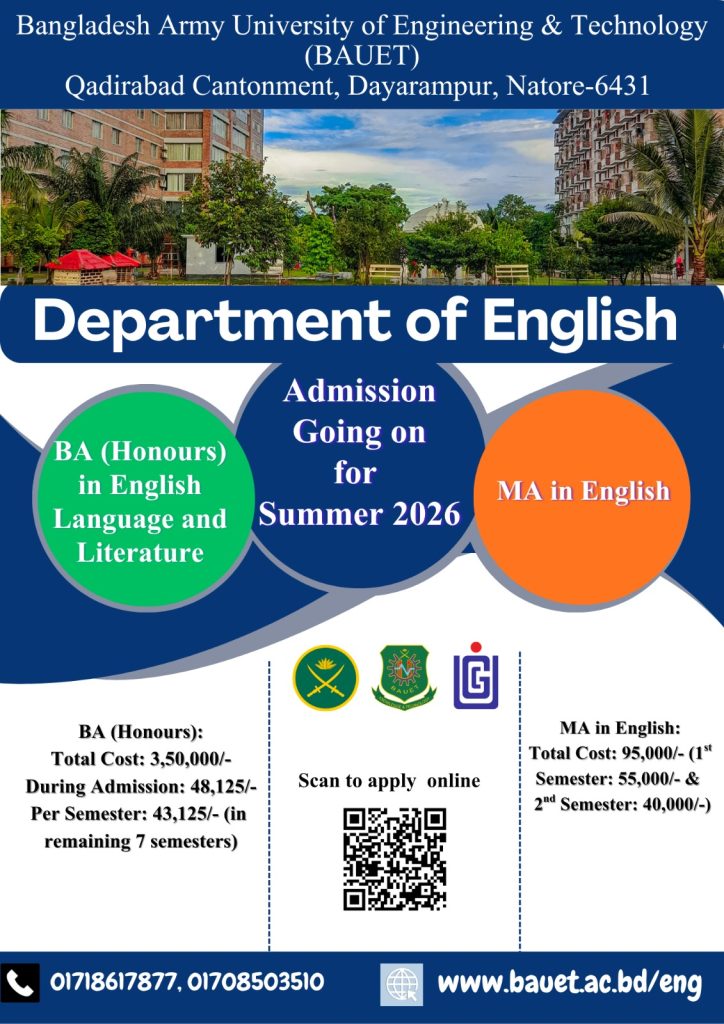 Bangladesh Army University of Engineering & Technology (BAUET)
Qadirabad Cantonment, Dayarampur, Natore-6431

Department of English

BA (Honours) in English Language and Literature

Admission Going on for Summer 2026

MA in English

BA (Honours):
Total Cost: 3,50,000/-
During Admission: 48,125/-
Per Semester: 43,125/- (in remaining 7 semesters)

Scan to apply online

MA in English:
Total Cost: 95,000/- (1$^{st}$ Semester: 55,000/- & 2$^{nd}$ Semester: 40,000/-)

01718617877, 01708503510

www.bauet.ac.bd/eng